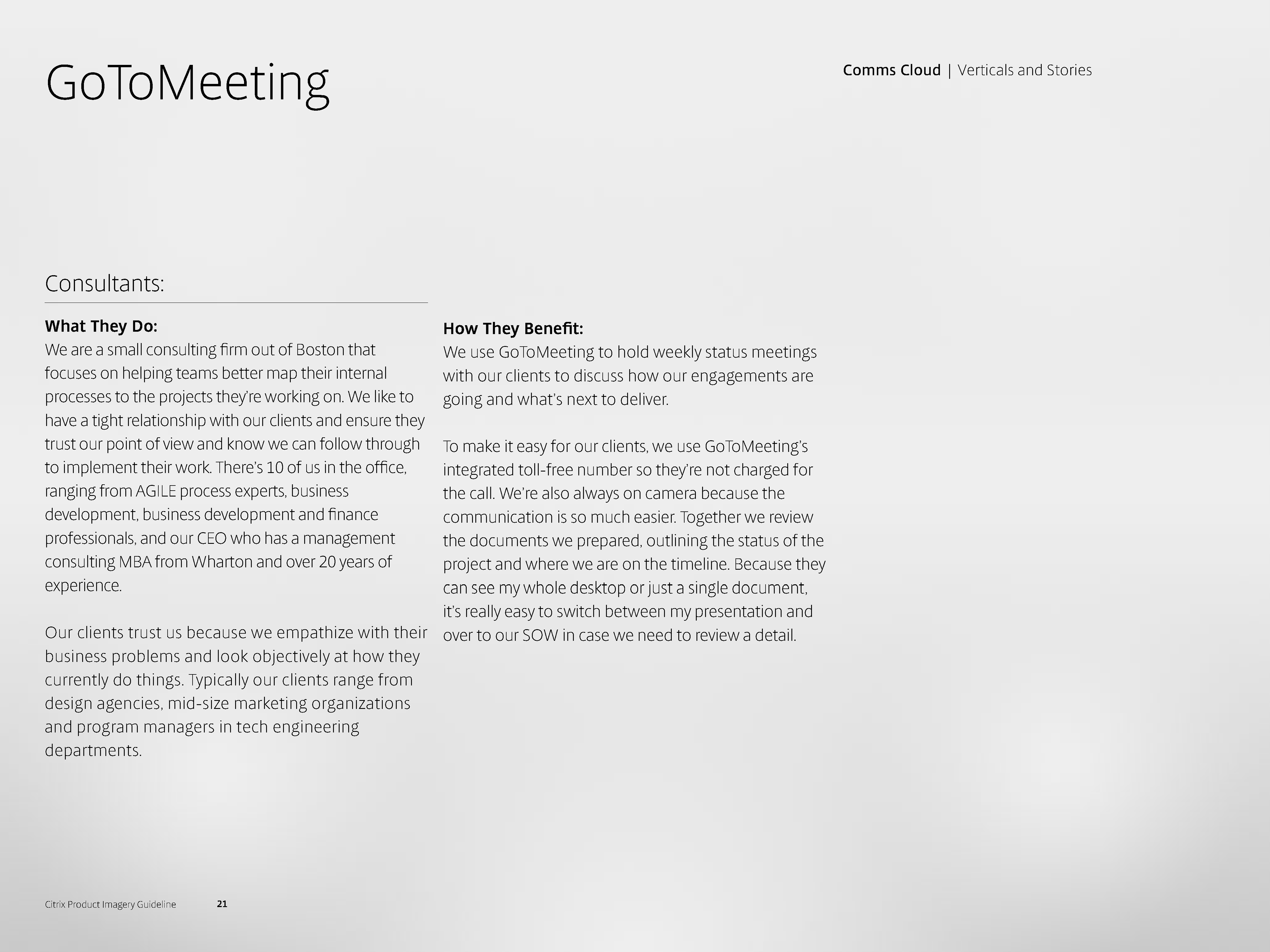 GoToMeeting

Comms Cloud | Verticals and Stories

Consultants:

What They Do:
We are a small consulting firm out of Boston that focuses on helping teams better map their internal processes to the projects they're working on. We like to have a tight relationship with our clients and ensure they trust our point of view and know we can follow through to implement their work. There's 10 of us in the office, ranging from AGILE process experts, business development, business development and finance professionals, and our CEO who has a management consulting MBA from Wharton and over 20 years of experience.

Our clients trust us because we empathize with their business problems and look objectively at how they currently do things. Typically our clients range from design agencies, mid-size marketing organizations and program managers in tech engineering departments.

How They Benefit:
We use GoToMeeting to hold weekly status meetings with our clients to discuss how our engagements are going and what's next to deliver.

To make it easy for our clients, we use GoToMeeting's integrated toll-free number so they're not charged for the call. We're also always on camera because the communication is so much easier. Together we review the documents we prepared, outlining the status of the project and where we are on the timeline. Because they can see my whole desktop or just a single document, it's really easy to switch between my presentation and over to our SOW in case we need to review a detail.

Citrix Product Imagery Guideline 21